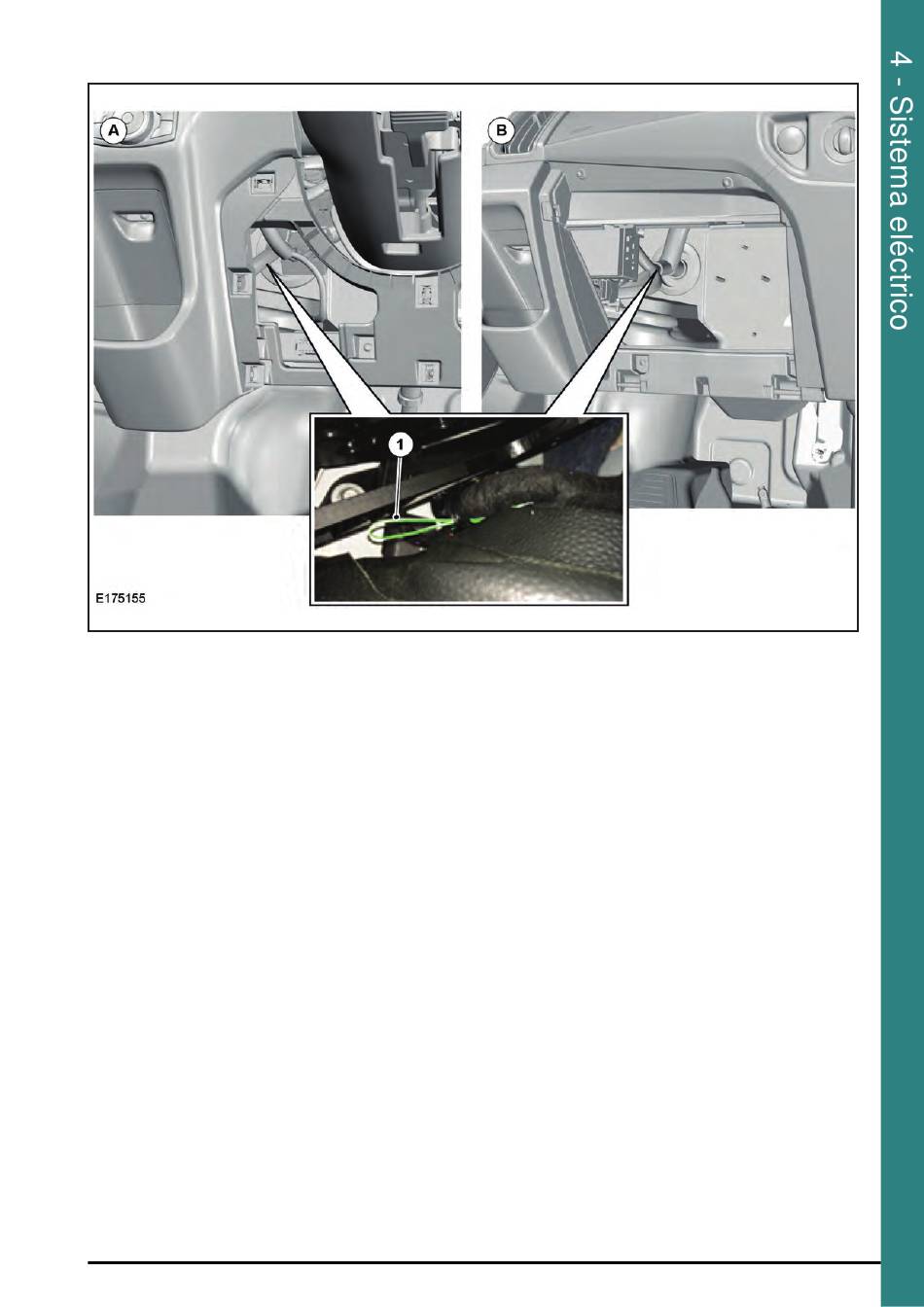 4 - Sistema eléctrico

A

B

1

E175155